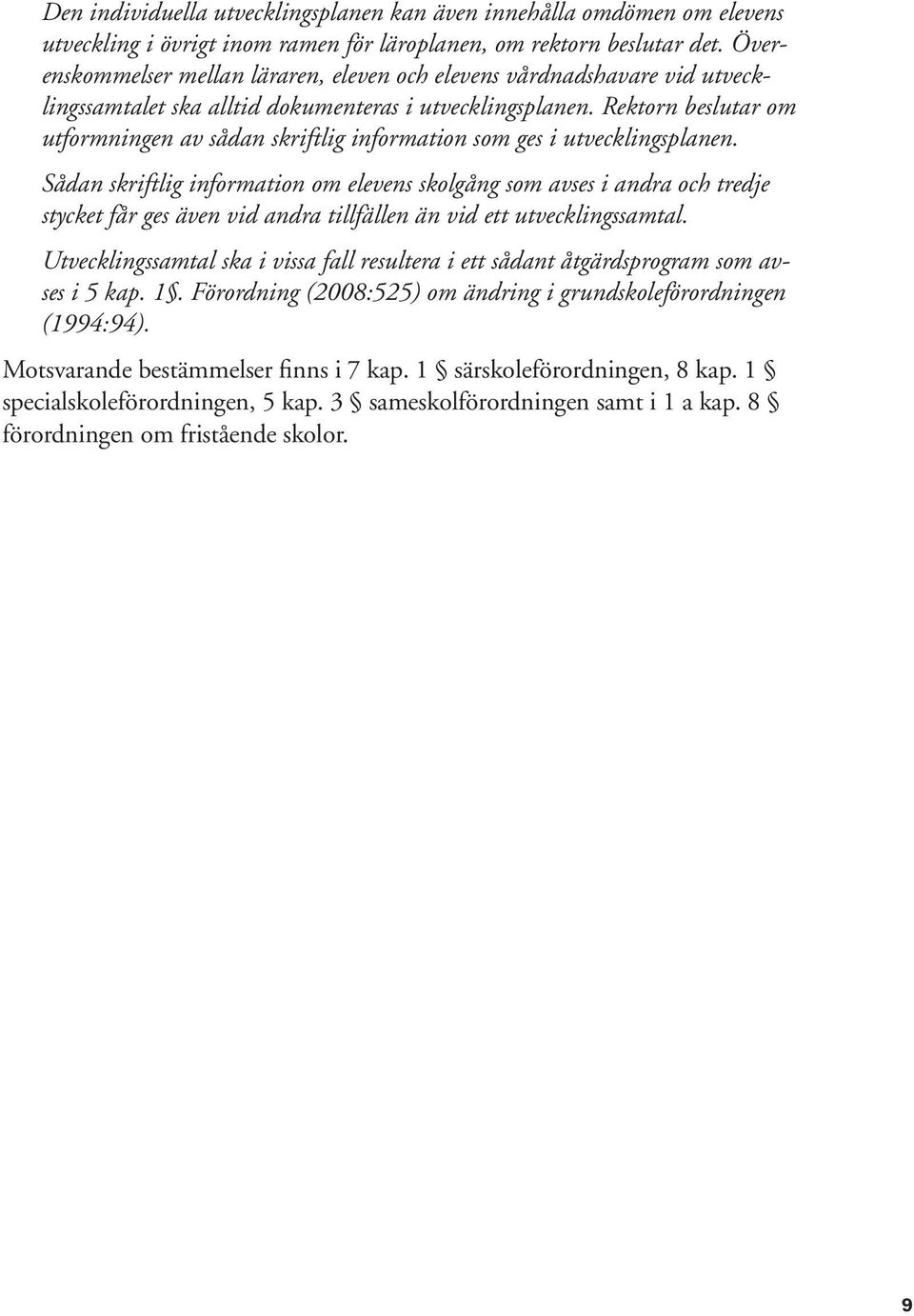 Den individuella utvecklingsplanen kan även innehålla omdömen om elevens utveckling i övrigt inom ramen för läroplanen, om rektorn beslutar det. Överenskommelser mellan läraren, eleven och elevens vårdnadshavare vid utvecklingssamtalet ska alltid dokumenteras i utvecklingsplanen. Rektorn beslutar om utformningen av sådan skriftlig information som ges i utvecklingsplanen.

Sådan skriftlig information om elevens skolgång som avses i andra och tredje stycket får ges även vid andra tillfällen än vid ett utvecklingssamtal.

Utvecklingssamtal ska i vissa fall resultera i ett sådant åtgärdsprogram som avses i 5 kap. 1§. Förordning (2008:525) om ändring i grundskoleförordningen (1994:94).

Motsvarande bestämmelser finns i 7 kap. 1 § särskoleförordningen, 8 kap. 1 § specialskoleförordningen, 5 kap. 3 § sameskolförordningen samt i 1 a kap. 8 § förordningen om fristående skolor.

9